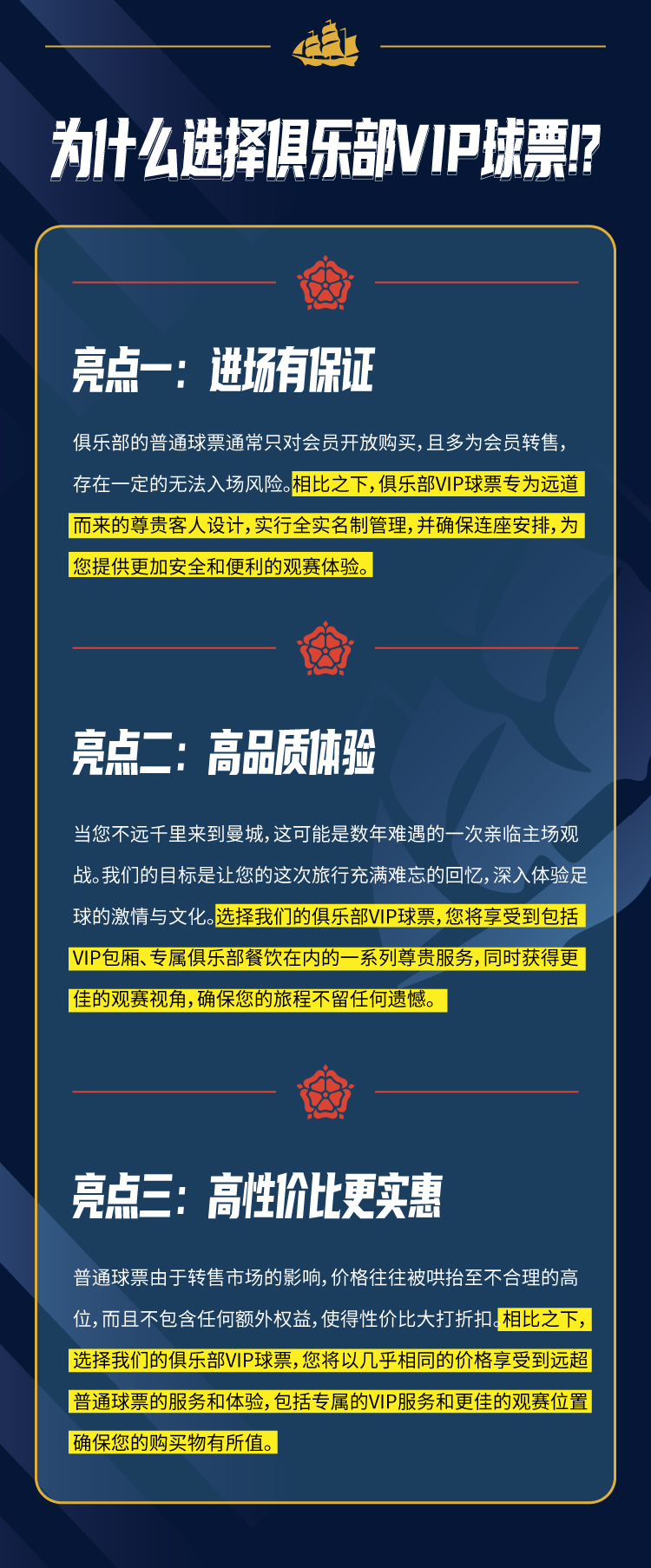 为什么选择俱乐部VIP球票!?

亮点一：进场有保证

俱乐部的普通球票通常只对会员开放购买，且多为会员转售，存在一定的无法入场风险。相比之下，俱乐部VIP球票专为远道而来的尊贵客人设计，实行全实名制管理，并确保连座安排，为您提供更加安全和便利的观赛体验。

亮点二：高品质体验

当您不远千里来到曼城，这可能是数年难遇的一次亲临主场观战。我们的目标是让您的这次旅行充满难忘的回忆，深入体验足球的激情与文化。选择我们的俱乐部VIP球票，您将享受到包括VIP包厢、专属俱乐部餐饮在内的一系列尊贵服务，同时获得更佳的观赛视角，确保您的旅程不留任何遗憾。

亮点三：高性价比更实惠

普通球票由于转售市场的影响，价格往往被哄抬至不合理的高位，而且不包含任何额外权益，使得性价比大打折扣。相比之下，选择我们的俱乐部VIP球票，您将以几乎相同的价格享受到远超普通球票的服务和体验，包括专属的VIP服务和更佳的观赛位置确保您的购买物有所值。